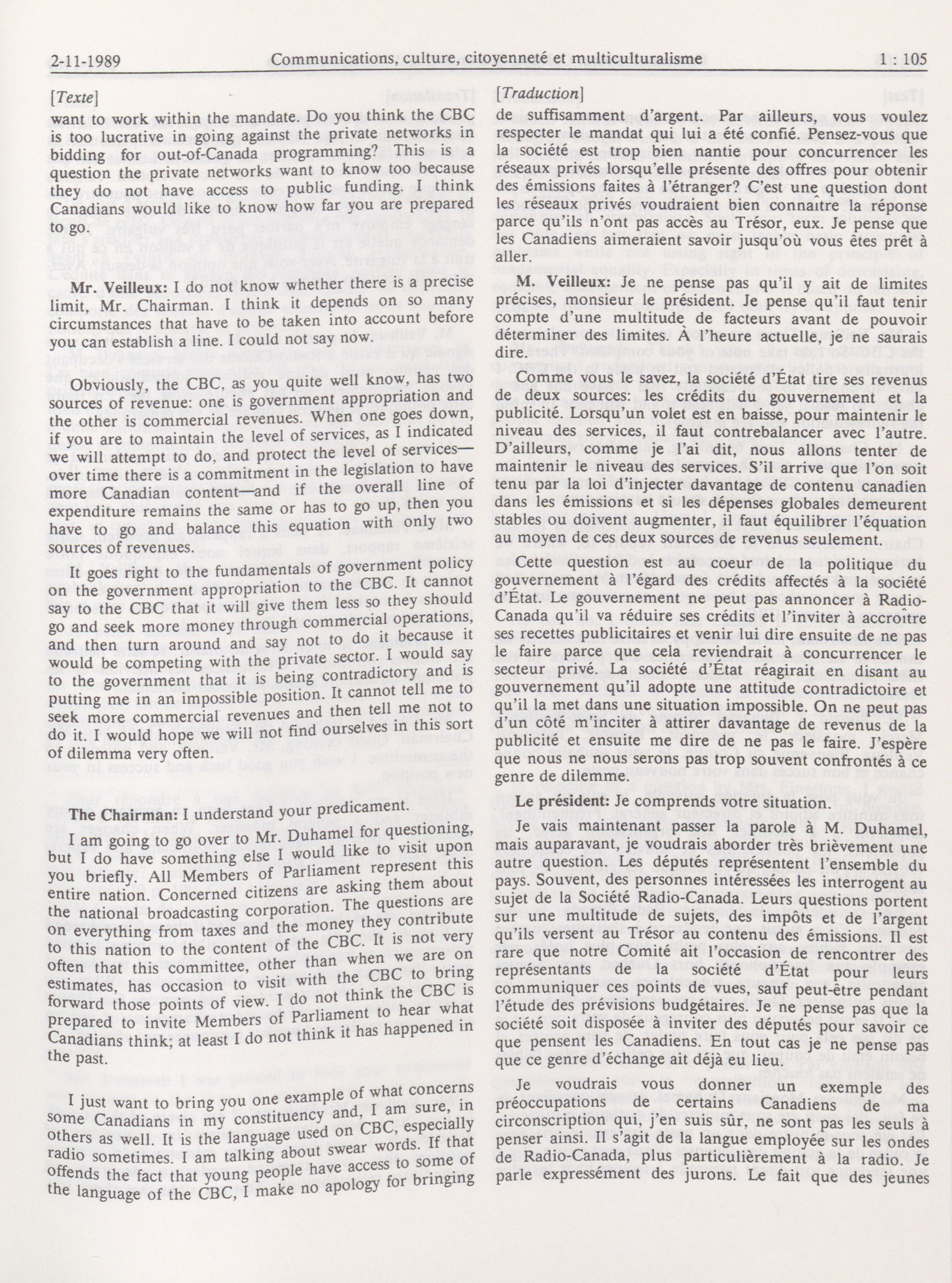 2-11-1989 Communications, culture, citoyenneté et multiculturalisme 1 : 105

[Texte]

want to work within the mandate. Do you think the CBC is too lucrative in going against the private networks in bidding for out-of-Canada programming? This is a question the private networks want to know too because they do not have access to public funding. I think Canadians would like to know how far you are prepared to go.

Mr. Veilleux: I do not know whether there is a precise limit, Mr. Chairman. I think it depends on so many circumstances that have to be taken into account before you can establish a line. I could not say now.

Obviously, the CBC, as you quite well know, has two sources of revenue: one is government appropriation and the other is commercial revenues. When one goes down, if you are to maintain the level of services, as I indicated we will attempt to do, and protect the level of services—over time there is a commitment in the legislation to have more Canadian content—and if the overall line of expenditure remains the same or has to go up, then you have to go and balance this equation with only two sources of revenues.

It goes right to the fundamentals of government policy on the government appropriation to the CBC. It cannot say to the CBC that it will give them less so they should go and seek more money through commercial operations, and then turn around and say not to do it because it would be competing with the private sector. I would say to the government that it is being contradictory and is putting me in an impossible position. It cannot tell me to seek more commercial revenues and then tell me not to do it. I would hope we will not find ourselves in this sort of dilemma very often.

The Chairman: I understand your predicament.

I am going to go over to Mr. Duhamel for questioning, but I do have something else I would like to visit upon you briefly. All Members of Parliament represent this entire nation. Concerned citizens are asking them about the national broadcasting corporation. The questions are on everything from taxes and the money they contribute to this nation to the content of the CBC. It is not very often that this committee, other than when we are on estimates, has occasion to visit with the CBC to bring forward those points of view. I do not think the CBC is prepared to invite Members of Parliament to hear what Canadians think; at least I do not think it has happened in the past.

I just want to bring you one example of what concerns some Canadians in my constituency and, I am sure, in others as well. It is the language used on CBC, especially radio sometimes. I am talking about swear words. If that offends the fact that young people have access to some of the language of the CBC, I make no apology for bringing

[Traduction]

de suffisamment d'argent. Par ailleurs, vous voulez respecter le mandat qui lui a été confié. Pensez-vous que la société est trop bien nantie pour concurrencer les réseaux privés lorsqu'elle présente des offres pour obtenir des émissions faites à l'étranger? C'est une question dont les réseaux privés voudraient bien connaître la réponse parce qu'ils n'ont pas accès au Trésor, eux. Je pense que les Canadiens aimeraient savoir jusqu'où vous êtes prêt à aller.

M. Veilleux: Je ne pense pas qu'il y ait de limites précises, monsieur le président. Je pense qu'il faut tenir compte d'une multitude de facteurs avant de pouvoir déterminer des limites. À l'heure actuelle, je ne saurais dire.

Comme vous le savez, la société d'État tire ses revenus de deux sources: les crédits du gouvernement et la publicité. Lorsqu'un volet est en baisse, pour maintenir le niveau des services, il faut contrebalancer avec l'autre. D'ailleurs, comme je l'ai dit, nous allons tenter de maintenir le niveau des services. S'il arrive que l'on soit tenu par la loi d'injecter davantage de contenu canadien dans les émissions et si les dépenses globales demeurent stables ou doivent augmenter, il faut équilibrer l'équation au moyen de ces deux sources de revenus seulement.

Cette question est au coeur de la politique du gouvernement à l'égard des crédits affectés à la société d'État. Le gouvernement ne peut pas annoncer à Radio-Canada qu'il va réduire ses crédits et l'inviter à accroître ses recettes publicitaires et venir lui dire ensuite de ne pas le faire parce que cela reviendrait à concurrencer le secteur privé. La société d'État réagirait en disant au gouvernement qu'il adopte une attitude contradictoire et qu'il la met dans une situation impossible. On ne peut pas d'un côté m'inciter à attirer davantage de revenus de la publicité et ensuite me dire de ne pas le faire. J'espère que nous ne nous serons pas trop souvent confrontés à ce genre de dilemme.

Le président: Je comprends votre situation.

Je vais maintenant passer la parole à M. Duhamel, mais auparavant, je voudrais aborder très brièvement une autre question. Les députés représentent l'ensemble du pays. Souvent, des personnes intéressées les interrogent au sujet de la Société Radio-Canada. Leurs questions portent sur une multitude de sujets, des impôts et de l'argent qu'ils versent au Trésor au contenu des émissions. Il est rare que notre Comité ait l'occasion de rencontrer des représentants de la société d'État pour leurs communiquer ces points de vues, sauf peut-être pendant l'étude des prévisions budgétaires. Je ne pense pas que la société soit disposée à inviter des députés pour savoir ce que pensent les Canadiens. En tout cas je ne pense pas que ce genre d'échange ait déjà eu lieu.

Je voudrais vous donner un exemple des préoccupations de certains Canadiens de ma circonscription qui, j'en suis sûr, ne sont pas les seuls à penser ainsi. Il s'agit de la langue employée sur les ondes de Radio-Canada, plus particulièrement à la radio. Je parle expressément des jurons. Le fait que des jeunes